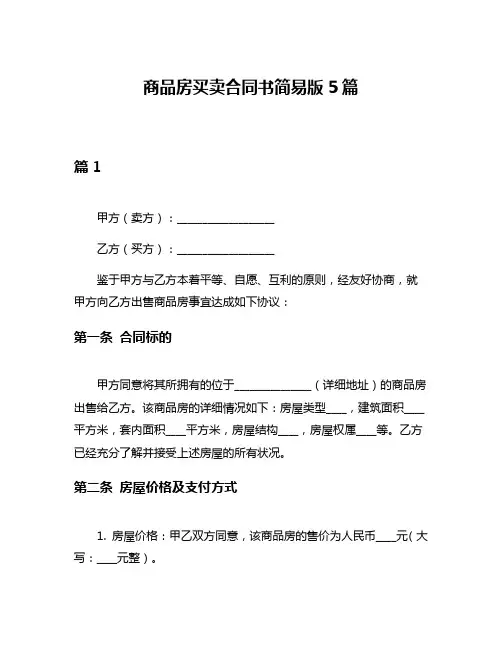 商品房买卖合同书简易版 5 篇

篇 1

甲方（卖方）：________________

乙方（买方）：________________

鉴于甲方与乙方本着平等、自愿、互利的原则，经友好协商，就甲方向乙方出售商品房事宜达成如下协议：

第一条 合同标的

甲方同意将其所拥有的位于______________（详细地址）的商品房出售给乙方。该商品房的详细情况如下：房屋类型____，建筑面积____平方米，套内面积____平方米，房屋结构____，房屋权属____等。乙方已经充分了解并接受上述房屋的所有状况。

第二条 房屋价格及支付方式

1. 房屋价格：甲乙双方同意，该商品房的售价为人民币____元（大写：____元整）。